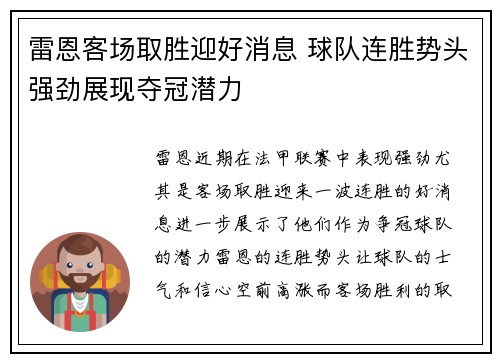 雷恩客场取胜迎好消息 球队连胜势头强劲展现夺冠潜力

雷恩近期在法甲联赛中表现强劲尤其是客场取胜迎来一波连胜的好消息进一步展示了他们作为争冠球队的潜力雷恩的连胜势头让球队的士气和信心空前高涨而客场胜利的取